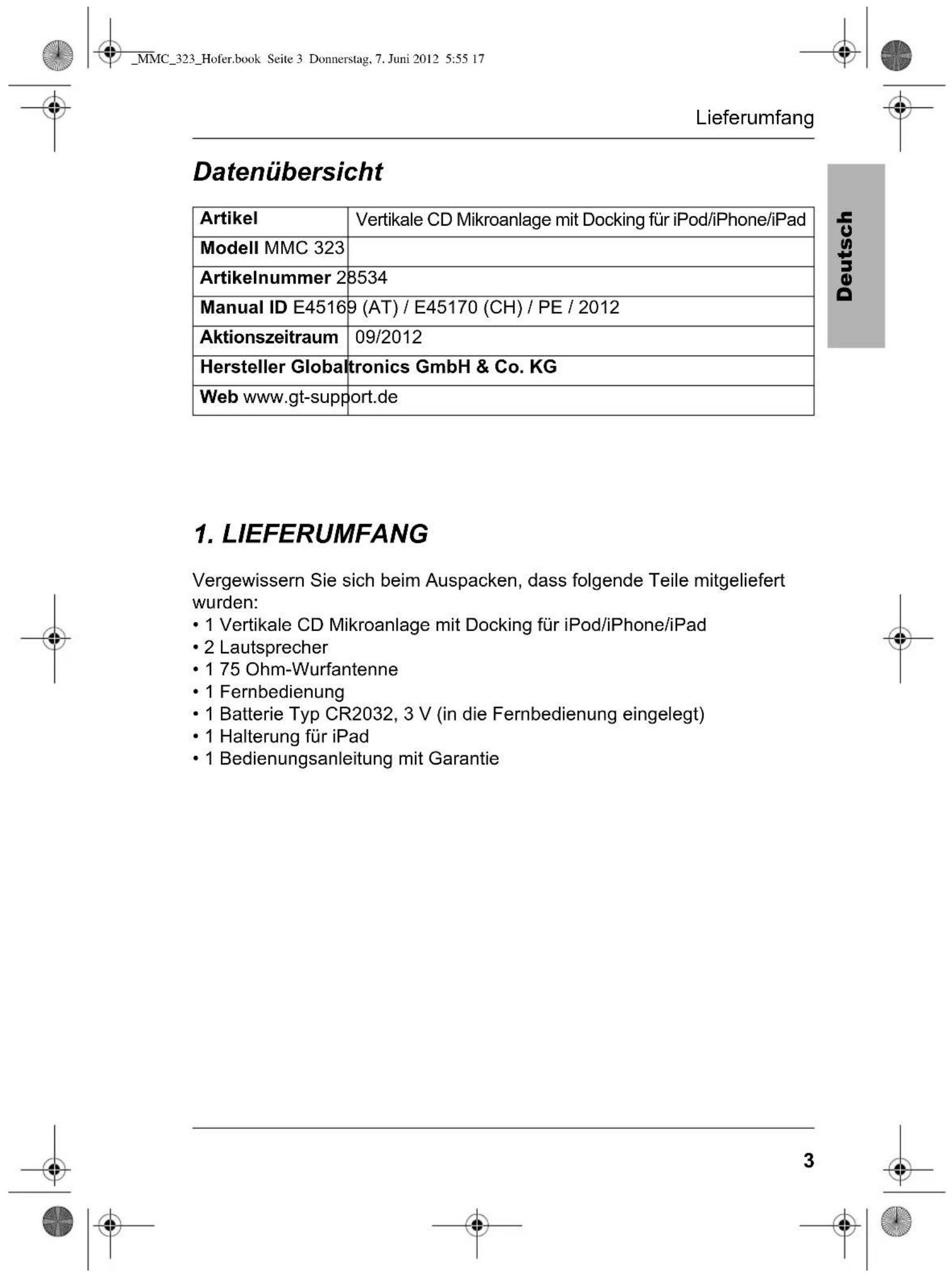 _MMC_323_Hofer.book Seite 3 Donnerstag, 7. Juni 2012 5:55 17

Lieferumfang

Deutsch

Datenübersicht

| Artikel | Vertikale CD Mikroanlage mit Docking für iPod/iPhone/iPad |
|---|---|
| Modell | MMC 323 |
| Artikelnummer | 28534 |
| Manual ID | E45169 (AT) / E45170 (CH) / PE / 2012 |
| Aktionszeitraum | 09/2012 |
| Hersteller | Globaltronics GmbH & Co. KG |
| Web | www.gt-support.de |

1. LIEFERUMFANG

Vergewissern Sie sich beim Auspacken, dass folgende Teile mitgeliefert wurden:
• 1 Vertikale CD Mikroanlage mit Docking für iPod/iPhone/iPad
• 2 Lautsprecher
• 1 75 Ohm-Wurfantenne
• 1 Fernbedienung
• 1 Batterie Typ CR2032, 3 V (in die Fernbedienung eingelegt)
• 1 Halterung für iPad
• 1 Bedienungsanleitung mit Garantie

3